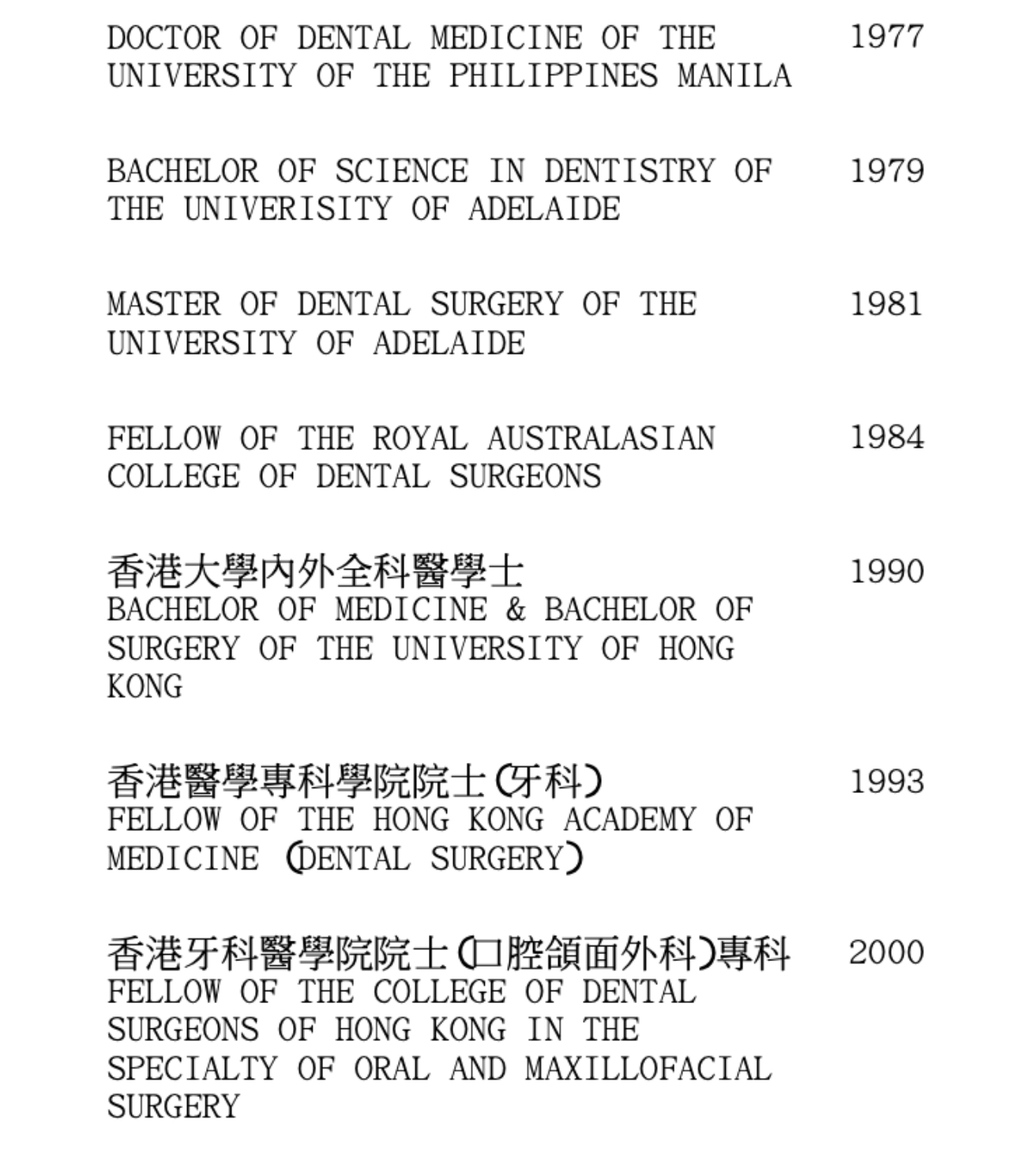 DOCTOR OF DENTAL MEDICINE OF THE UNIVERSITY OF THE PHILIPPINES MANILA 1977

BACHELOR OF SCIENCE IN DENTISTRY OF THE UNIVERISITY OF ADELAIDE 1979

MASTER OF DENTAL SURGERY OF THE UNIVERSITY OF ADELAIDE 1981

FELLOW OF THE ROYAL AUSTRALASIAN COLLEGE OF DENTAL SURGEONS 1984

香港大學內外全科醫學士 1990
BACHELOR OF MEDICINE & BACHELOR OF SURGERY OF THE UNIVERSITY OF HONG KONG

香港醫學專科學院院士(牙科) 1993
FELLOW OF THE HONG KONG ACADEMY OF MEDICINE (DENTAL SURGERY)

香港牙科醫學院院士(口腔頜面外科)專科 2000
FELLOW OF THE COLLEGE OF DENTAL SURGEONS OF HONG KONG IN THE SPECIALTY OF ORAL AND MAXILLOFACIAL SURGERY